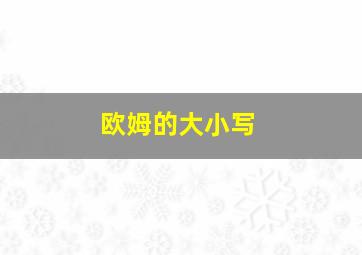 欧姆的大小写